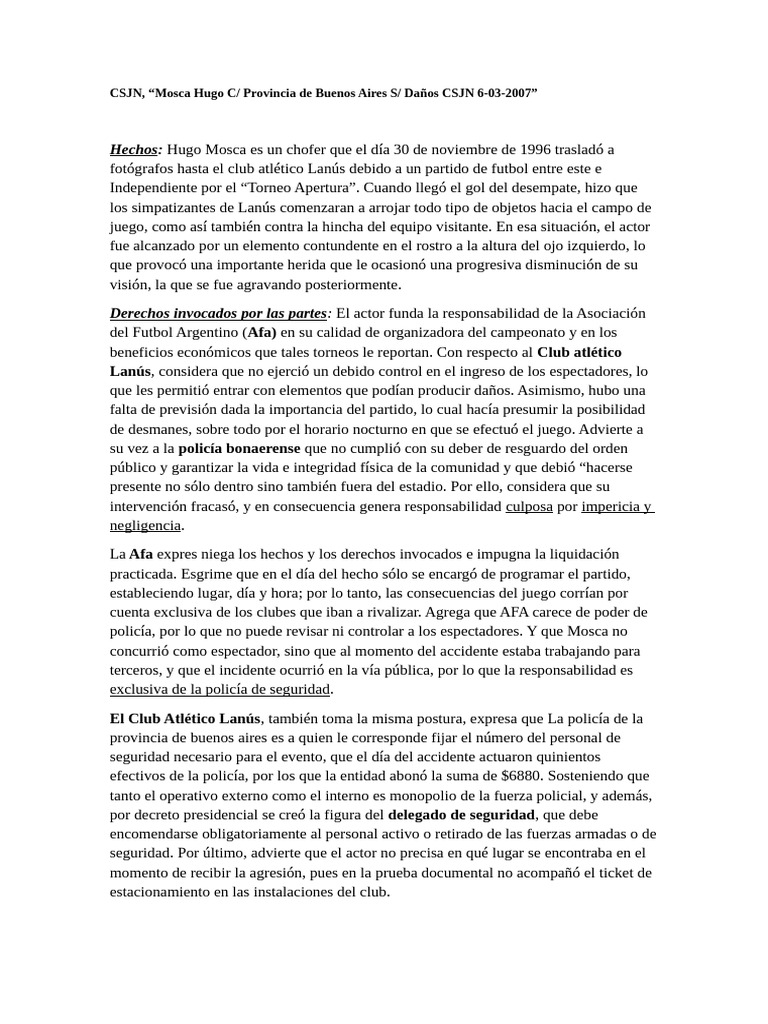 CSJN, “Mosca Hugo C/ Provincia de Buenos Aires S/ Daños CSJN 6-03-2007”

Hechos: Hugo Mosca es un chofer que el día 30 de noviembre de 1996 trasladó a fotógrafos hasta el club atlético Lanús debido a un partido de futbol entre este e Independiente por el “Torneo Apertura”. Cuando llegó el gol del desempate, hizo que los simpatizantes de Lanús comenzaran a arrojar todo tipo de objetos hacia el campo de juego, como así también contra la hincha del equipo visitante. En esa situación, el actor fue alcanzado por un elemento contundente en el rostro a la altura del ojo izquierdo, lo que provocó una importante herida que le ocasionó una progresiva disminución de su visión, la que se fue agravando posteriormente.

Derechos invocados por las partes: El actor funda la responsabilidad de la Asociación del Futbol Argentino (Afa) en su calidad de organizadora del campeonato y en los beneficios económicos que tales torneos le reportan. Con respecto al Club atlético Lanús, considera que no ejerció un debido control en el ingreso de los espectadores, lo que les permitió entrar con elementos que podían producir daños. Asimismo, hubo una falta de previsión dada la importancia del partido, lo cual hacía presumir la posibilidad de desmanes, sobre todo por el horario nocturno en que se efectuó el juego. Advierte a su vez a la policía bonaerense que no cumplió con su deber de resguardo del orden público y garantizar la vida e integridad física de la comunidad y que debió “hacerse presente no sólo dentro sino también fuera del estadio. Por ello, considera que su intervención fracasó, y en consecuencia genera responsabilidad culposa por impericia y negligencia.

La Afa expres niega los hechos y los derechos invocados e impugna la liquidación practicada. Esgrime que en el día del hecho sólo se encargó de programar el partido, estableciendo lugar, día y hora; por lo tanto, las consecuencias del juego corrían por cuenta exclusiva de los clubes que iban a rivalizar. Agrega que AFA carece de poder de policía, por lo que no puede revisar ni controlar a los espectadores. Y que Mosca no concurrió como espectador, sino que al momento del accidente estaba trabajando para terceros, y que el incidente ocurrió en la vía pública, por lo que la responsabilidad es exclusiva de la policía de seguridad.

El Club Atlético Lanús, también toma la misma postura, expresa que La policía de la provincia de buenos aires es a quien le corresponde fijar el número del personal de seguridad necesario para el evento, que el día del accidente actuaron quinientos efectivos de la policía, por los que la entidad abonó la suma de $6880. Sosteniendo que tanto el operativo externo como el interno es monopolio de la fuerza policial, y además, por decreto presidencial se creó la figura del delegado de seguridad, que debe encomendarse obligatoriamente al personal activo o retirado de las fuerzas armadas o de seguridad. Por último, advierte que el actor no precisa en qué lugar se encontraba en el momento de recibir la agresión, pues en la prueba documental no acompañó el ticket de estacionamiento en las instalaciones del club.